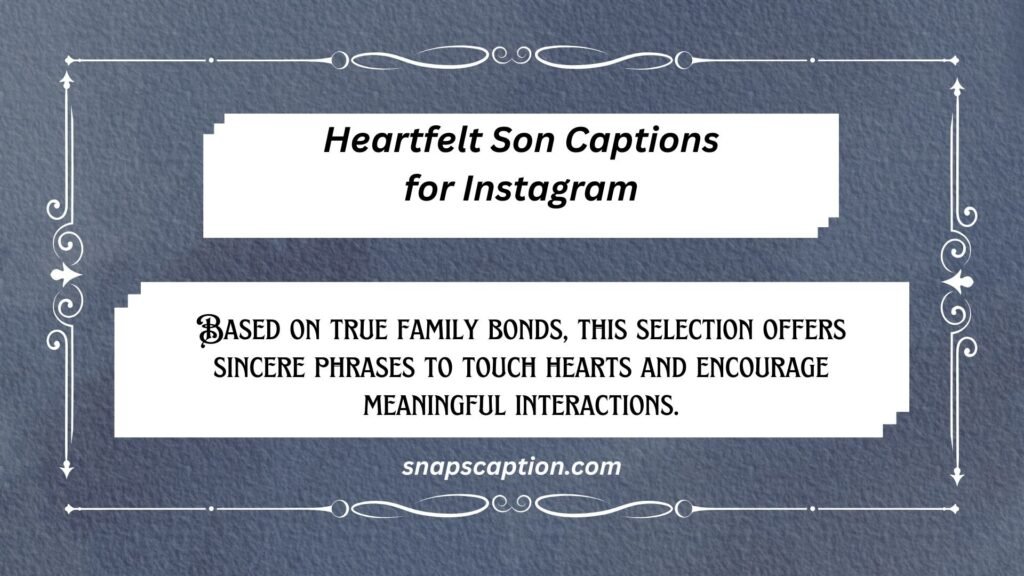 Heartfelt Son Captions for Instagram

Based on true family bonds, this selection offers sincere phrases to touch hearts and encourage meaningful interactions.

snapscaption.com